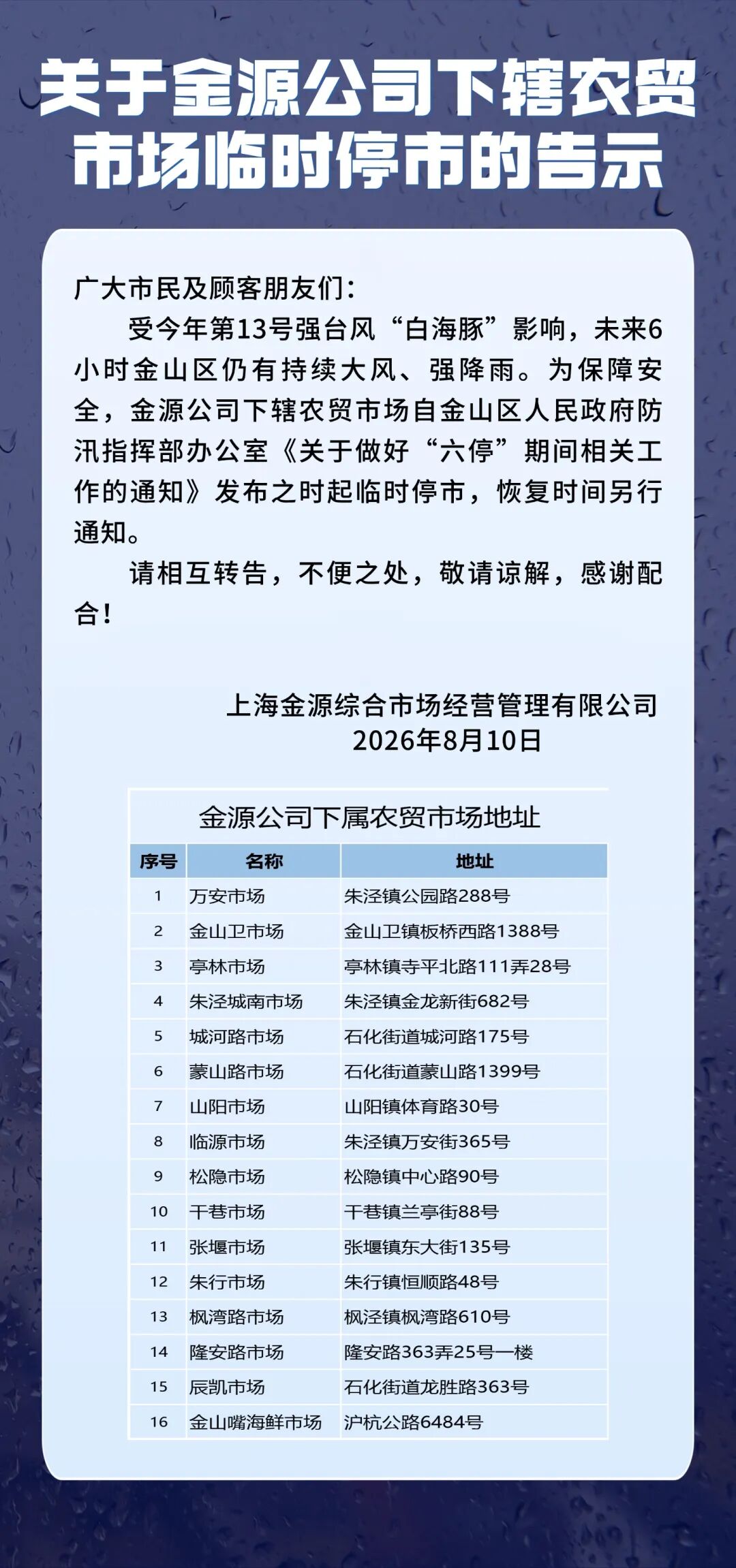 关于金源公司下辖农贸市场临时停市的告示

广大市民及顾客朋友们：

受今年第13号强台风“白海豚”影响，未来6小时金山区仍有持续大风、强降雨。为保障安全，金源公司下辖农贸市场自金山区人民政府防汛指挥部办公室《关于做好“六停”期间相关工作的通知》发布之时起临时停市，恢复时间另行通知。

请相互转告，不便之处，敬请谅解，感谢配合！

上海金源综合市场经营管理有限公司
2026年8月10日

金源公司下属农贸市场地址

| 序号 | 名称 | 地址 |
|---|---|---|
| 1 | 万安市场 | 朱泾镇公园路288号 |
| 2 | 金山卫市场 | 金山卫镇板桥西路1388号 |
| 3 | 亭林市场 | 亭林镇寺平北路111弄28号 |
| 4 | 朱泾城南市场 | 朱泾镇金龙新街682号 |
| 5 | 城河路市场 | 石化街道城河路175号 |
| 6 | 蒙山路市场 | 石化街道蒙山路1399号 |
| 7 | 山阳市场 | 山阳镇体育路30号 |
| 8 | 临源市场 | 朱泾镇万安街365号 |
| 9 | 松隐市场 | 松隐镇中心路90号 |
| 10 | 干巷市场 | 干巷镇兰亭街88号 |
| 11 | 张堰市场 | 张堰镇东大街135号 |
| 12 | 朱行市场 | 朱行镇恒顺路48号 |
| 13 | 枫湾路市场 | 枫泾镇枫湾路610号 |
| 14 | 隆安路市场 | 隆安路363弄25号一楼 |
| 15 | 辰凯市场 | 石化街道龙胜路363号 |
| 16 | 金山嘴海鲜市场 | 沪杭公路6484号 |